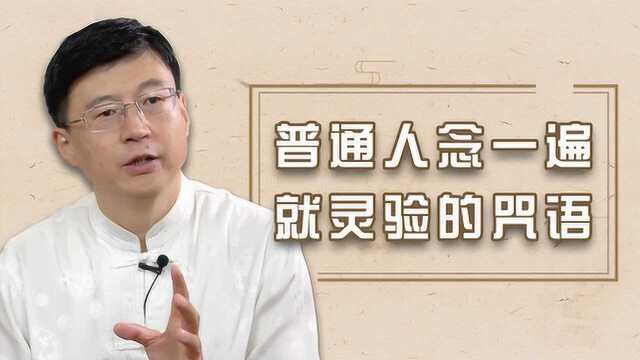 普通人念一遍
就灵验的咒语